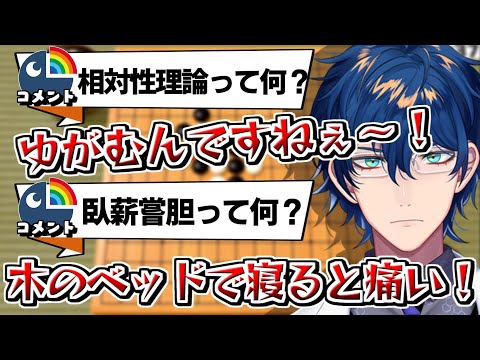 コメント
相対性理論って何？

ゆがむんですねぇ～！

コメント
臥薪嘗胆って何？

木のベッドで寝ると痛い！